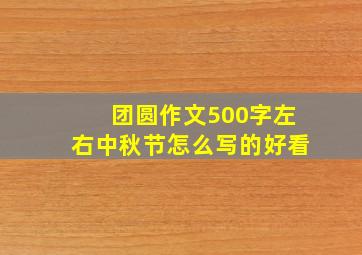 团圆作文500字左右中秋节怎么写的好看